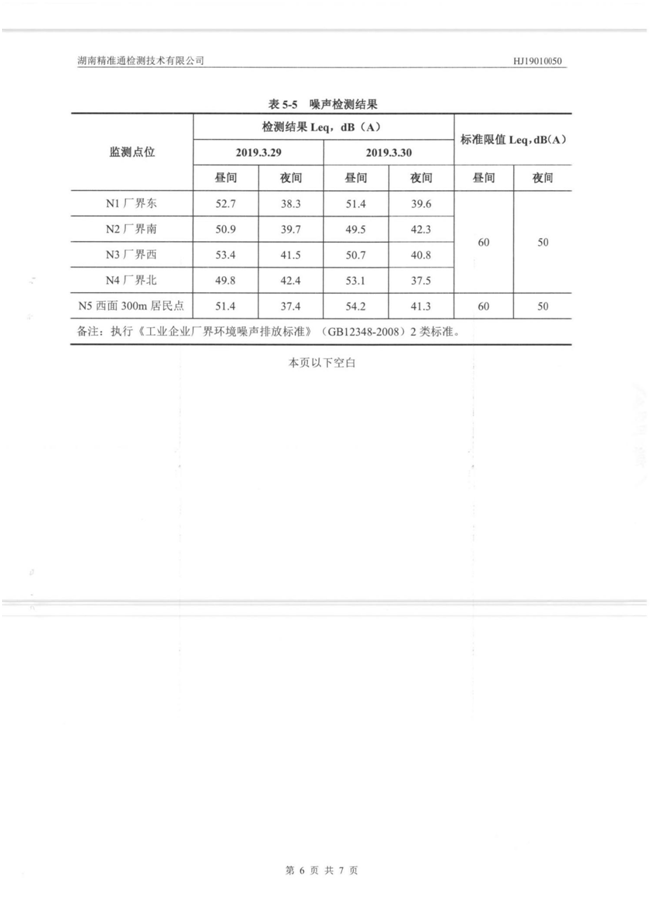 湖南精准通检测技术有限公司

HJ19010050

表 5-5 噪声检测结果

| 监测点位 | 检测结果 Leq，dB（A） | | | | 标准限值 Leq，dB(A) | |
|---|---|---|---|---|---|---|
| | 2019.3.29 | | 2019.3.30 | | | |
| | 昼间 | 夜间 | 昼间 | 夜间 | 昼间 | 夜间 |
| N1 厂界东 | 52.7 | 38.3 | 51.4 | 39.6 | 60 | 50 |
| N2 厂界南 | 50.9 | 39.7 | 49.5 | 42.3 | | |
| N3 厂界西 | 53.4 | 41.5 | 50.7 | 40.8 | | |
| N4 厂界北 | 49.8 | 42.4 | 53.1 | 37.5 | | |
| N5 西面 300m 居民点 | 51.4 | 37.4 | 54.2 | 41.3 | 60 | 50 |

备注：执行《工业企业厂界环境噪声排放标准》（GB12348-2008）2 类标准。

本页以下空白

第 6 页 共 7 页